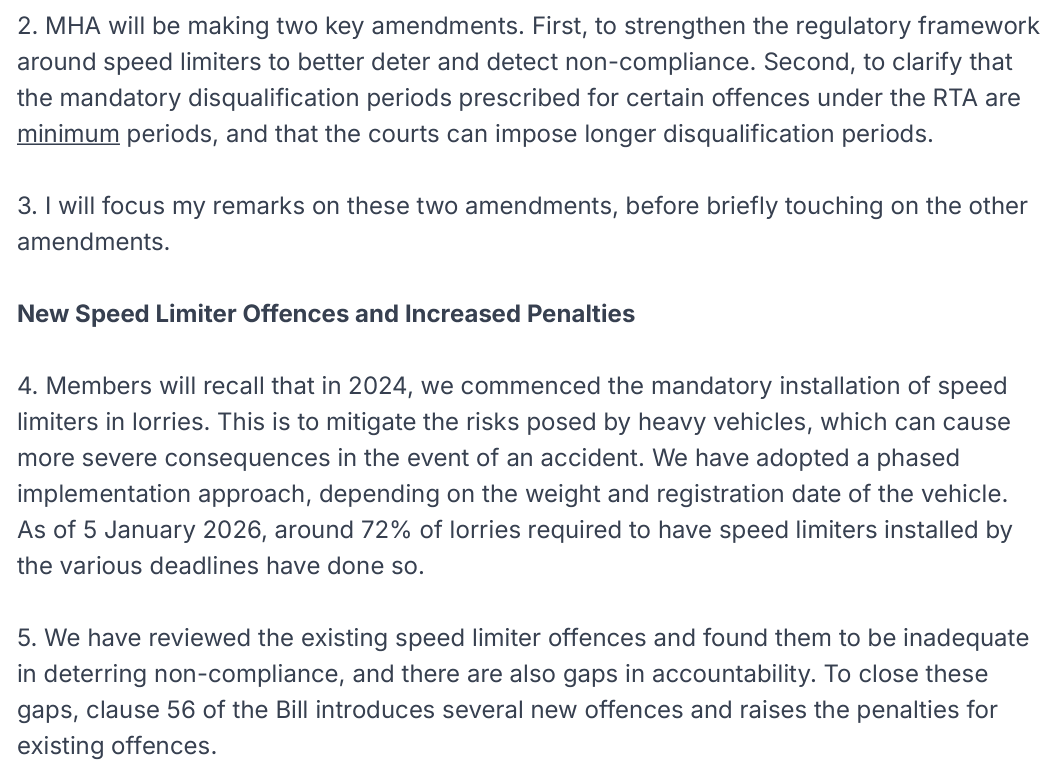 2. MHA will be making two key amendments. First, to strengthen the regulatory framework around speed limiters to better deter and detect non-compliance. Second, to clarify that the mandatory disqualification periods prescribed for certain offences under the RTA are minimum periods, and that the courts can impose longer disqualification periods.

3. I will focus my remarks on these two amendments, before briefly touching on the other amendments.

New Speed Limiter Offences and Increased Penalties

4. Members will recall that in 2024, we commenced the mandatory installation of speed limiters in lorries. This is to mitigate the risks posed by heavy vehicles, which can cause more severe consequences in the event of an accident. We have adopted a phased implementation approach, depending on the weight and registration date of the vehicle. As of 5 January 2026, around 72% of lorries required to have speed limiters installed by the various deadlines have done so.

5. We have reviewed the existing speed limiter offences and found them to be inadequate in deterring non-compliance, and there are also gaps in accountability. To close these gaps, clause 56 of the Bill introduces several new offences and raises the penalties for existing offences.